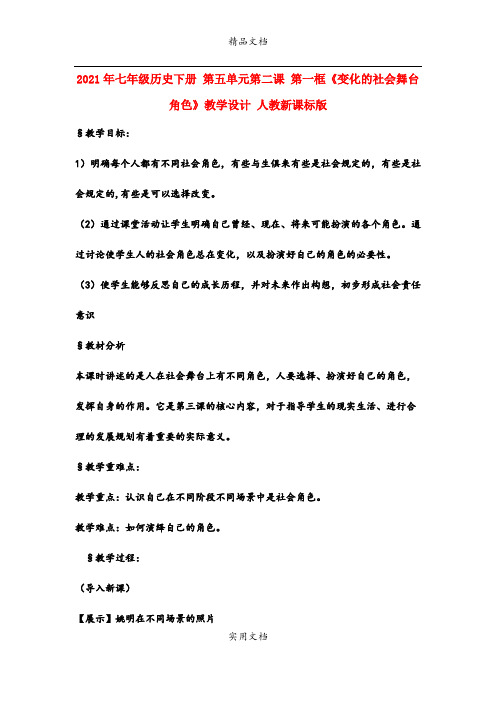 精品文档

2021年七年级历史下册 第五单元第二课 第一框《变化的社会舞台角色》教学设计 人教新课标版

§教学目标:

1）明确每个人都有不同社会角色，有些与生俱来有些是社会规定的，有些是社会规定的,有些是可以选择改变。

（2）通过课堂活动让学生明确自己曾经、现在、将来可能扮演的各个角色。通过讨论使学生人的社会角色总在变化，以及扮演好自己的角色的必要性。

（3）使学生能够反思自己的成长历程，并对未来作出构想，初步形成社会责任意识

§教材分析

本课时讲述的是人在社会舞台上有不同角色，人要选择、扮演好自己的角色,发挥自身的作用。它是第三课的核心内容，对于指导学生的现实生活、进行合理的发展规划有着重要的实际意义。

§教学重难点:

教学重点：认识自己在不同阶段不同场景中是社会角色。

教学难点：如何演绎自己的角色。

§教学过程:

（导入新课）

【展示】姚明在不同场景的照片

实用文档